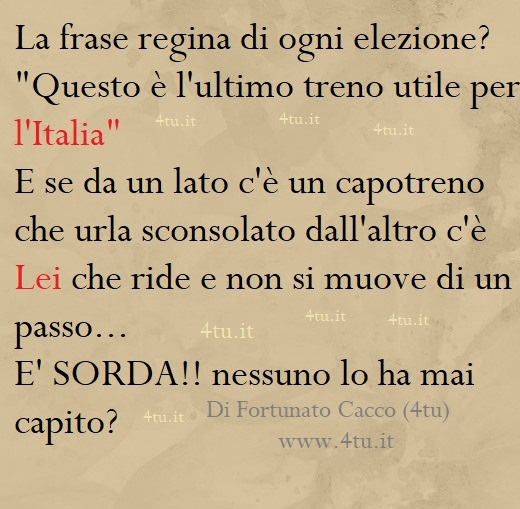 La frase regina di ogni elezione?
"Questo è l'ultimo treno utile per l'Italia" 4tu.it 4tu.it 4tu.it
E se da un lato c'è un capotreno che urla sconsolato dall'altro c'è Lei che ride e non si muove di un passo… 4tu.it 4tu.it 4tu.it
E' SORDA!! nessuno lo ha mai capito? 4tu.it

Di Fortunato Cacco (4tu)
www.4tu.it